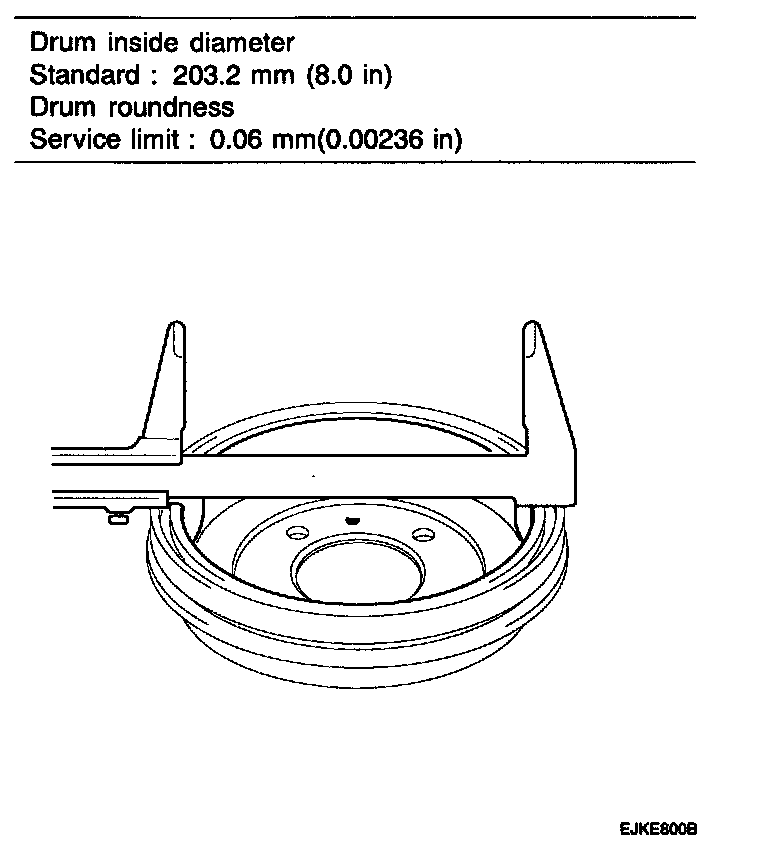 Drum inside diameter
Standard : 203.2 mm (8.0 in)
Drum roundness
Service limit : 0.06 mm(0.00236 in)

EJKE800B